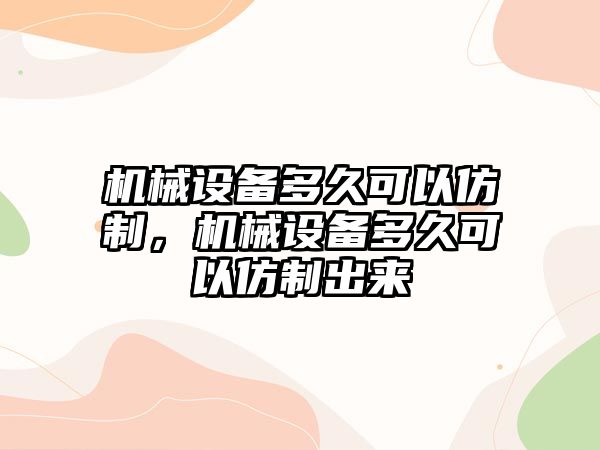 机械设备多久可以仿制，机械设备多久可以仿制出来